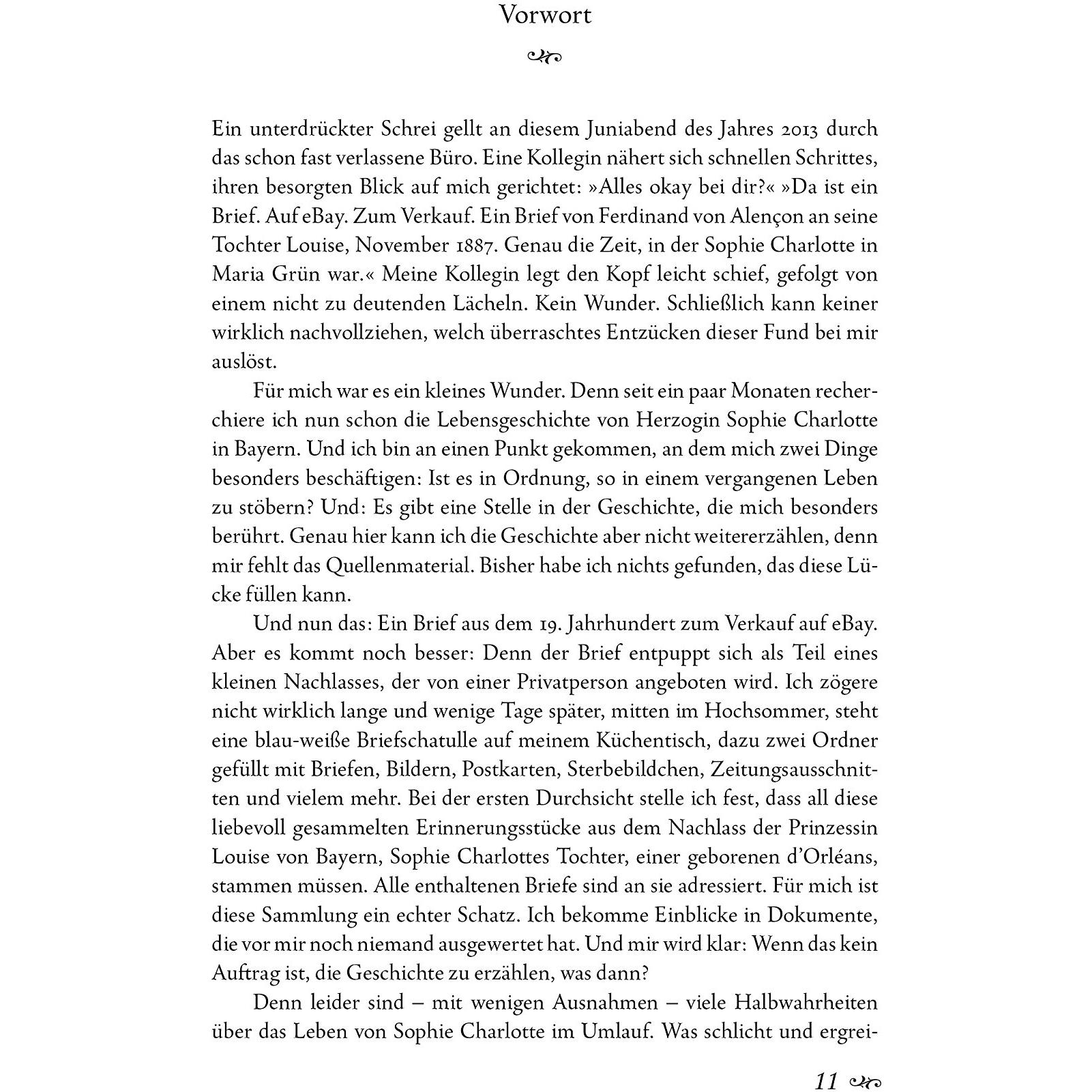 Vorwort

Ein unterdrückter Schrei gellt an diesem Juniabend des Jahres 2013 durch das schon fast verlassene Büro. Eine Kollegin nähert sich schnellen Schrittes, ihren besorgten Blick auf mich gerichtet: »Alles okay bei dir?« »Da ist ein Brief. Auf eBay. Zum Verkauf. Ein Brief von Ferdinand von Alençon an seine Tochter Louise, November 1887. Genau die Zeit, in der Sophie Charlotte in Maria Grün war.« Meine Kollegin legt den Kopf leicht schief, gefolgt von einem nicht zu deutenden Lächeln. Kein Wunder. Schließlich kann keiner wirklich nachvollziehen, welch überraschtes Entzücken dieser Fund bei mir auslöst.

Für mich war es ein kleines Wunder. Denn seit ein paar Monaten recherchiere ich nun schon die Lebensgeschichte von Herzogin Sophie Charlotte in Bayern. Und ich bin an einen Punkt gekommen, an dem mich zwei Dinge besonders beschäftigen: Ist es in Ordnung, so in einem vergangenen Leben zu stöbern? Und: Es gibt eine Stelle in der Geschichte, die mich besonders berührt. Genau hier kann ich die Geschichte aber nicht weitererzählen, denn mir fehlt das Quellenmaterial. Bisher habe ich nichts gefunden, das diese Lücke füllen kann.

Und nun das: Ein Brief aus dem 19. Jahrhundert zum Verkauf auf eBay. Aber es kommt noch besser: Denn der Brief entpuppt sich als Teil eines kleinen Nachlasses, der von einer Privatperson angeboten wird. Ich zögere nicht wirklich lange und wenige Tage später, mitten im Hochsommer, steht eine blau-weiße Briefschatulle auf meinem Küchentisch, dazu zwei Ordner gefüllt mit Briefen, Bildern, Postkarten, Sterbebildchen, Zeitungsausschnitten und vielem mehr. Bei der ersten Durchsicht stelle ich fest, dass all diese liebevoll gesammelten Erinnerungsstücke aus dem Nachlass der Prinzessin Louise von Bayern, Sophie Charlottes Tochter, einer geborenen d'Orléans, stammen müssen. Alle enthaltenen Briefe sind an sie adressiert. Für mich ist diese Sammlung ein echter Schatz. Ich bekomme Einblicke in Dokumente, die vor mir noch niemand ausgewertet hat. Und mir wird klar: Wenn das kein Auftrag ist, die Geschichte zu erzählen, was dann?

Denn leider sind – mit wenigen Ausnahmen – viele Halbwahrheiten über das Leben von Sophie Charlotte im Umlauf. Was schlicht und ergrei-

11